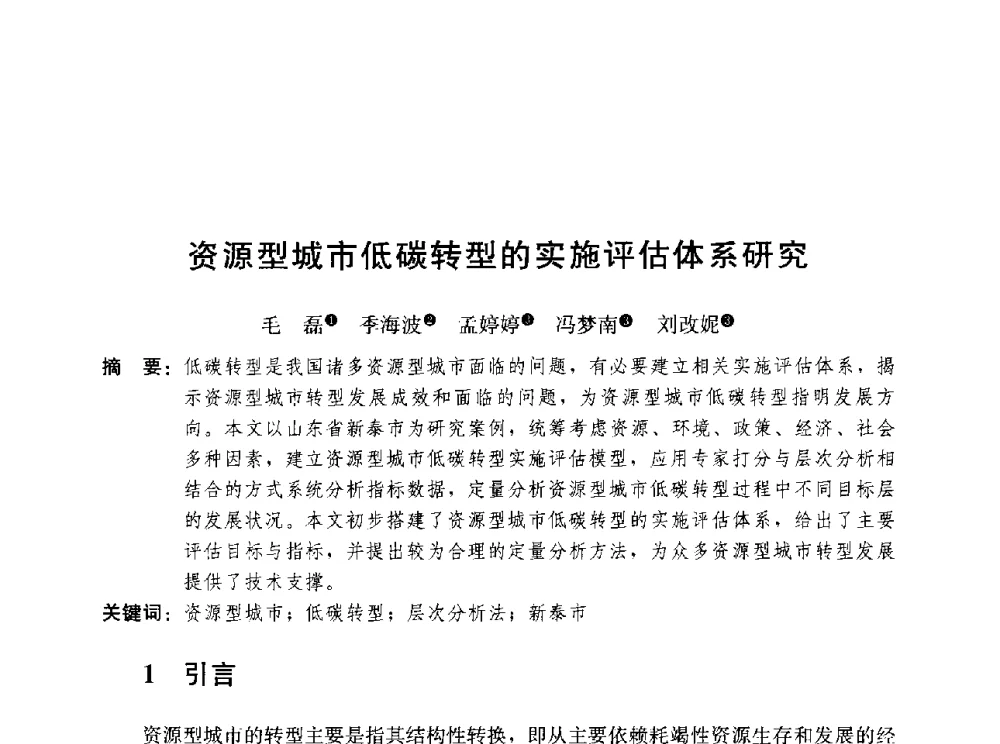 资源型城市低碳转型的实施评估体系研究

毛　磊❶　季海波❷　孟婷婷❸　冯梦南❸　刘改妮❸

摘　要：低碳转型是我国诸多资源型城市面临的问题，有必要建立相关实施评估体系，揭示资源型城市转型发展成效和面临的问题，为资源型城市低碳转型指明发展方向。本文以山东省新泰市为研究案例，统筹考虑资源、环境、政策、经济、社会多种因素，建立资源型城市低碳转型实施评估模型，应用专家打分与层次分析相结合的方式系统分析指标数据，定量分析资源型城市低碳转型过程中不同目标层的发展状况。本文初步搭建了资源型城市低碳转型的实施评估体系，给出了主要评估目标与指标，并提出较为合理的定量分析方法，为众多资源型城市转型发展提供了技术支撑。

关键词：资源型城市；低碳转型；层次分析法；新泰市

1　引言

资源型城市的转型主要是指其结构性转换，即从主要依赖耗竭性资源生存和发展的经